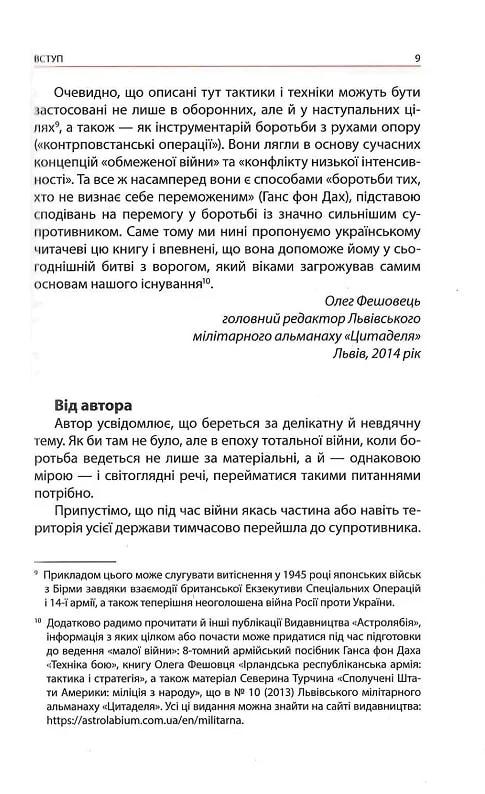 ВСТУП 9

Очевидно, що описані тут тактики і техніки можуть бути застосовані не лише в оборонних, але й у наступальних цілях$^9$, а також — як інструментарій боротьби з рухами опору («контрповстанські операції»). Вони лягли в основу сучасних концепцій «обмеженої війни» та «конфлікту низької інтенсивності». Та все ж насамперед вони є способами «боротьби тих, хто не визнає себе переможеним» (Ганс фон Дах), підставою сподівань на перемогу у боротьбі із значно сильнішим супротивником. Саме тому ми нині пропонуємо українському читачеві цю книгу і впевнені, що вона допоможе йому у сьогоднішній битві з ворогом, який віками загрожував самим основам нашого існування$^{10}$.

Олег Фешовець
головний редактор Львівського мілітарного альманаху «Цитаделя»
Львів, 2014 рік

Від автора
Автор усвідомлює, що береться за делікатну й невдячну тему. Як би там не було, але в епоху тотальної війни, коли боротьба ведеться не лише за матеріальні, а й — однаковою мірою — і світоглядні речі, перейматися такими питаннями потрібно.

Припустімо, що під час війни якась частина або навіть територія усієї держави тимчасово перейшла до супротивника.

$^9$ Прикладом цього може слугувати витіснення у 1945 році японських військ з Бірми завдяки взаємодії британської Екзекутиви Спеціальних Операцій і 14-ї армії, а також теперішня неоголошена війна Росії проти України.

$^{10}$ Додатково радимо прочитати й інші публікації Видавництва «Астролябія», інформація з яких цілком або почасти може придатися під час підготовки до ведення «малої війни»: 8-томний армійський посібник Ганса фон Даха «Техніка бою», книгу Олега Фешовця «Ірландська республіканська армія: тактика і стратегія», а також матеріал Северина Турчина «Сполучені Штати Америки: міліція з народу», що в № 10 (2013) Львівського мілітарного альманаху «Цитаделя». Усі ці видання можна знайти на сайті видавництва: https://astrolabium.com.ua/en/militarna.